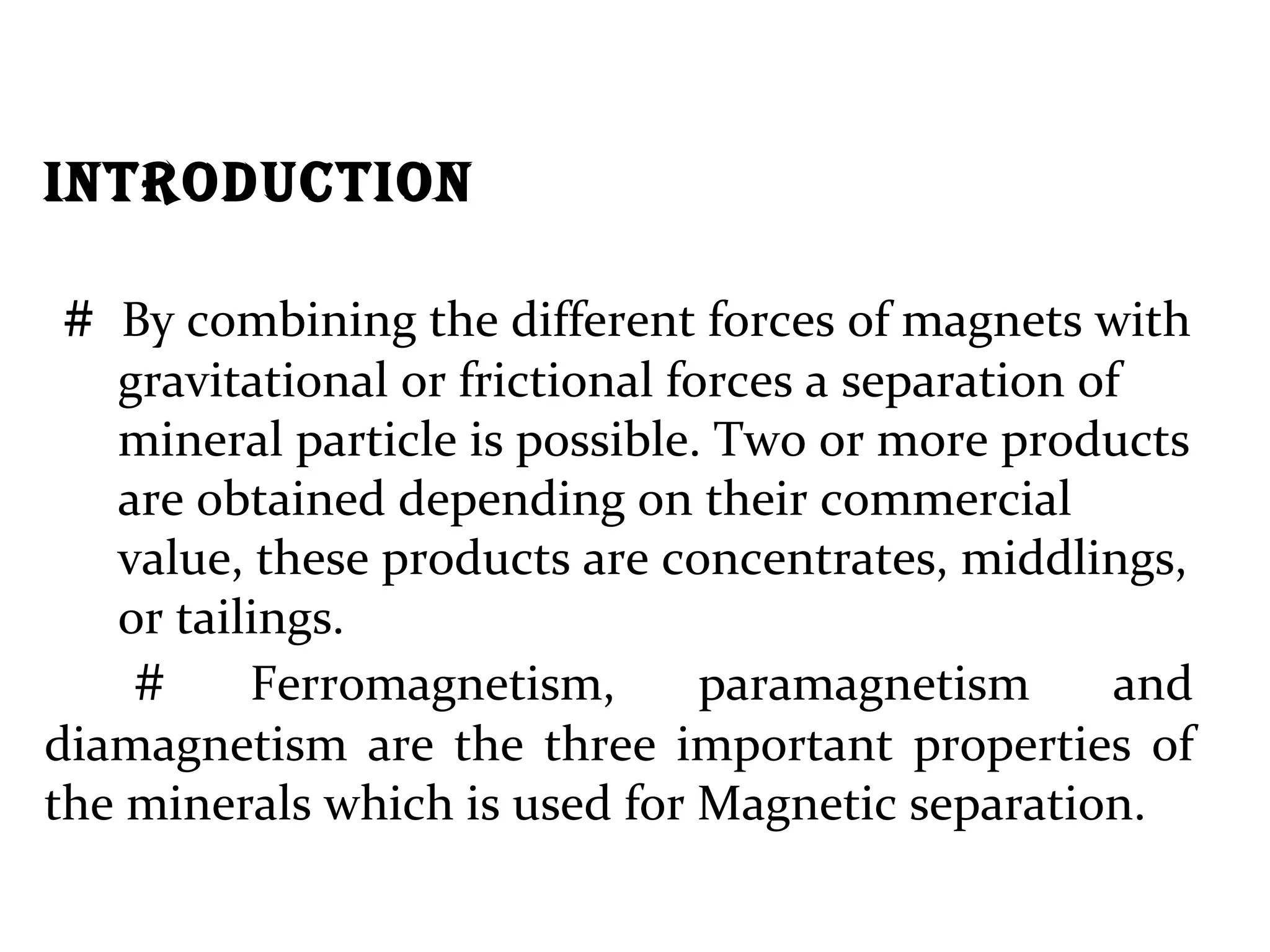 INTRODUCTION

# By combining the different forces of magnets with gravitational or frictional forces a separation of mineral particle is possible. Two or more products are obtained depending on their commercial value, these products are concentrates, middlings, or tailings.

# Ferromagnetism, paramagnetism and diamagnetism are the three important properties of the minerals which is used for Magnetic separation.